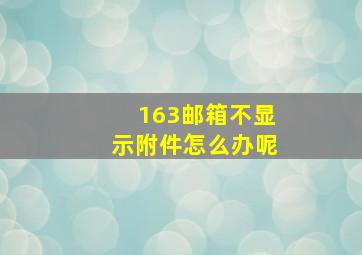 163邮箱不显示附件怎么办呢